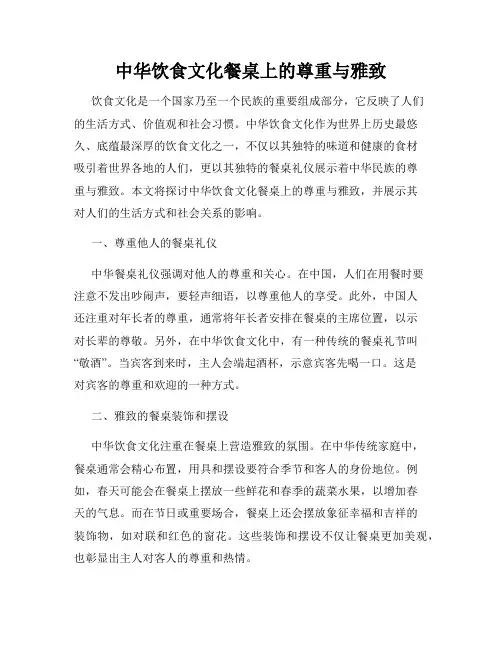 中华饮食文化餐桌上的尊重与雅致

饮食文化是一个国家乃至一个民族的重要组成部分，它反映了人们的生活方式、价值观和社会习惯。中华饮食文化作为世界上历史最悠久、底蕴最深厚的饮食文化之一，不仅以其独特的味道和健康的食材吸引着世界各地的人们，更以其独特的餐桌礼仪展示着中华民族的尊重与雅致。本文将探讨中华饮食文化餐桌上的尊重与雅致，并展示其对人们的生活方式和社会关系的影响。

一、尊重他人的餐桌礼仪

中华餐桌礼仪强调对他人的尊重和关心。在中国，人们在用餐时要注意不发出吵闹声，要轻声细语，以尊重他人的享受。此外，中国人还注重对年长者的尊重，通常将年长者安排在餐桌的主席位置，以示对长辈的尊敬。另外，在中华饮食文化中，有一种传统的餐桌礼节叫“敬酒”。当宾客到来时，主人会端起酒杯，示意宾客先喝一口。这是对宾客的尊重和欢迎的一种方式。

二、雅致的餐桌装饰和摆设

中华饮食文化注重在餐桌上营造雅致的氛围。在中华传统家庭中，餐桌通常会精心布置，用具和摆设要符合季节和客人的身份地位。例如，春天可能会在餐桌上摆放一些鲜花和春季的蔬菜水果，以增加春天的气息。而在节日或重要场合，餐桌上还会摆放象征幸福和吉祥的装饰物，如对联和红色的窗花。这些装饰和摆设不仅让餐桌更加美观，也彰显出主人对客人的尊重和热情。